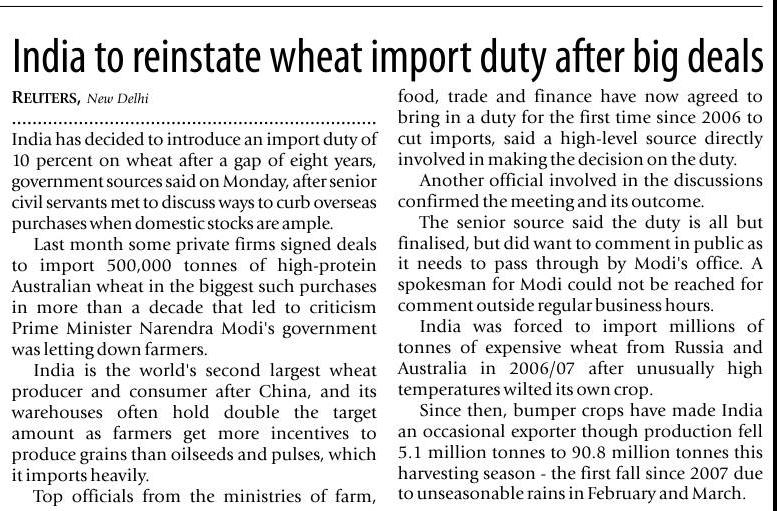 India to reinstate wheat import duty after big deals

REUTERS, New Delhi

India has decided to introduce an import duty of 10 percent on wheat after a gap of eight years, government sources said on Monday, after senior civil servants met to discuss ways to curb overseas purchases when domestic stocks are ample.

Last month some private firms signed deals to import 500,000 tonnes of high-protein Australian wheat in the biggest such purchases in more than a decade that led to criticism Prime Minister Narendra Modi's government was letting down farmers.

India is the world's second largest wheat producer and consumer after China, and its warehouses often hold double the target amount as farmers get more incentives to produce grains than oilseeds and pulses, which it imports heavily.

Top officials from the ministries of farm, food, trade and finance have now agreed to bring in a duty for the first time since 2006 to cut imports, said a high-level source directly involved in making the decision on the duty.

Another official involved in the discussions confirmed the meeting and its outcome.

The senior source said the duty is all but finalised, but did want to comment in public as it needs to pass through by Modi's office. A spokesman for Modi could not be reached for comment outside regular business hours.

India was forced to import millions of tonnes of expensive wheat from Russia and Australia in 2006/07 after unusually high temperatures wilted its own crop.

Since then, bumper crops have made India an occasional exporter though production fell 5.1 million tonnes to 90.8 million tonnes this harvesting season - the first fall since 2007 due to unseasonable rains in February and March.